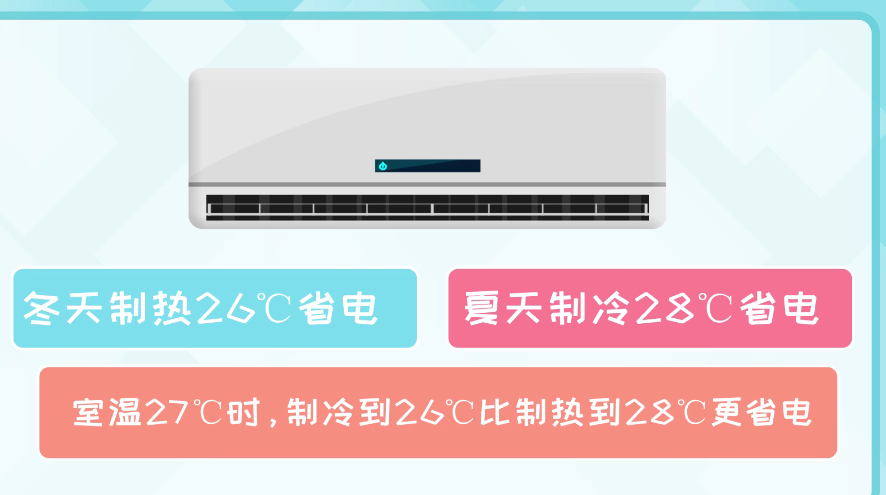 冬天制热26℃省电

夏天制冷28℃省电

室温27℃时，制冷到26℃比制热到28℃更省电